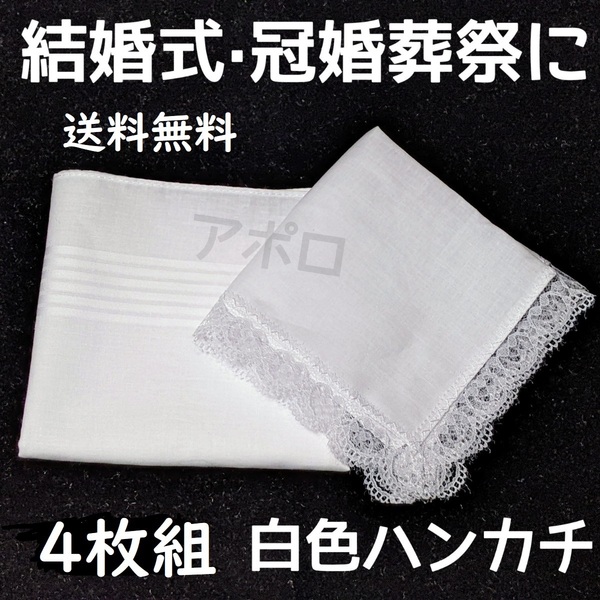 結婚式·冠婚葬祭に

送料無料

アポロ

4枚組 白色ハンカチ